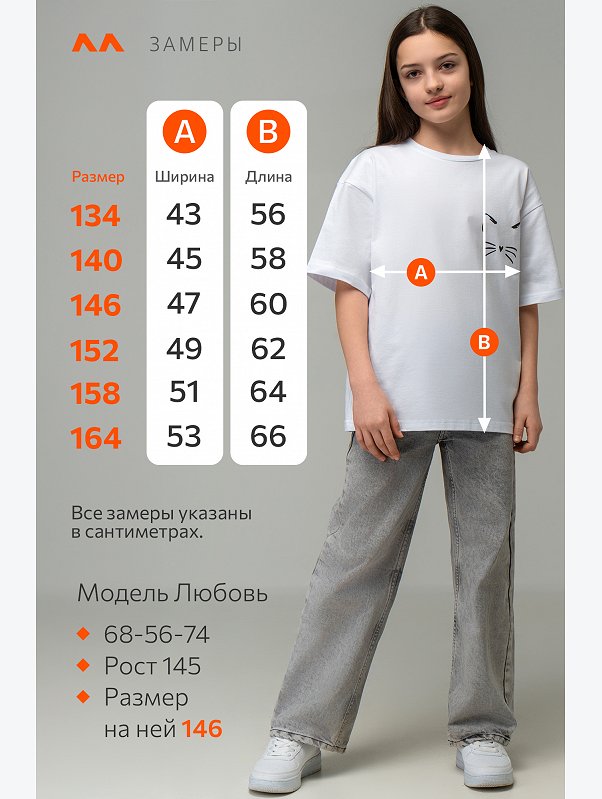 ЗАМЕРЫ

| Размер | A Ширина | B Длина |
|---|---|---|
| 134 | 43 | 56 |
| 140 | 45 | 58 |
| 146 | 47 | 60 |
| 152 | 49 | 62 |
| 158 | 51 | 64 |
| 164 | 53 | 66 |

A

B

Все замеры указаны в сантиметрах.

Модель Любовь

68-56-74

Рост 145

Размер на ней 146